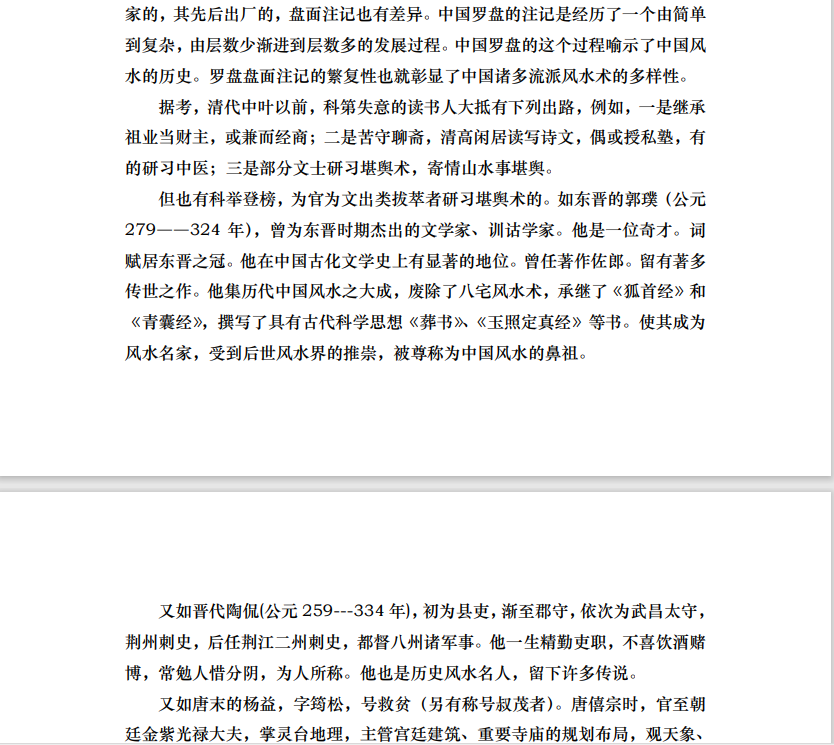 家的，其先后出厂的，盘面注记也有差异。中国罗盘的注记是经历了一个由简单到复杂，由层数少渐进到层数多的发展过程。中国罗盘的这个过程喻示了中国风水的历史。罗盘盘面注记的繁复性也就彰显了中国诸多流派风水术的多样性。

据考，清代中叶以前，科第失意的读书人大抵有下列出路，例如，一是继承祖业当财主，或兼而经商；二是苦守聊斋，清高闲居读写诗文，偶或授私塾，有的研习中医；三是部分文士研习堪舆术，寄情山水事堪舆。

但也有科举登榜，为官为文出类拔萃者研习堪舆术的。如东晋的郭璞（公元279——324 年），曾为东晋时期杰出的文学家、训诂学家。他是一位奇才。词赋居东晋之冠。他在中国古化文学史上有显著的地位。曾任著作佐郎。留有著多传世之作。他集历代中国风水之大成，废除了八宅风水术，承继了《狐首经》和《青囊经》，撰写了具有古代科学思想《葬书》、《玉照定真经》等书。使其成为风水名家，受到后世风水界的推崇，被尊称为中国风水的鼻祖。

又如晋代陶侃(公元 259---334 年)，初为县吏，渐至郡守，依次为武昌太守，荆州刺史，后任荆江二州刺史，都督八州诸军事。他一生精勤吏职，不喜饮酒赌博，常勉人惜分阴，为人所称。他也是历史风水名人，留下许多传说。

又如唐末的杨益，字筠松，号救贫（另有称号叔茂者）。唐僖宗时，官至朝廷金紫光禄大夫，掌灵台地理，主管宫廷建筑、重要寺庙的规划布局，观天象、